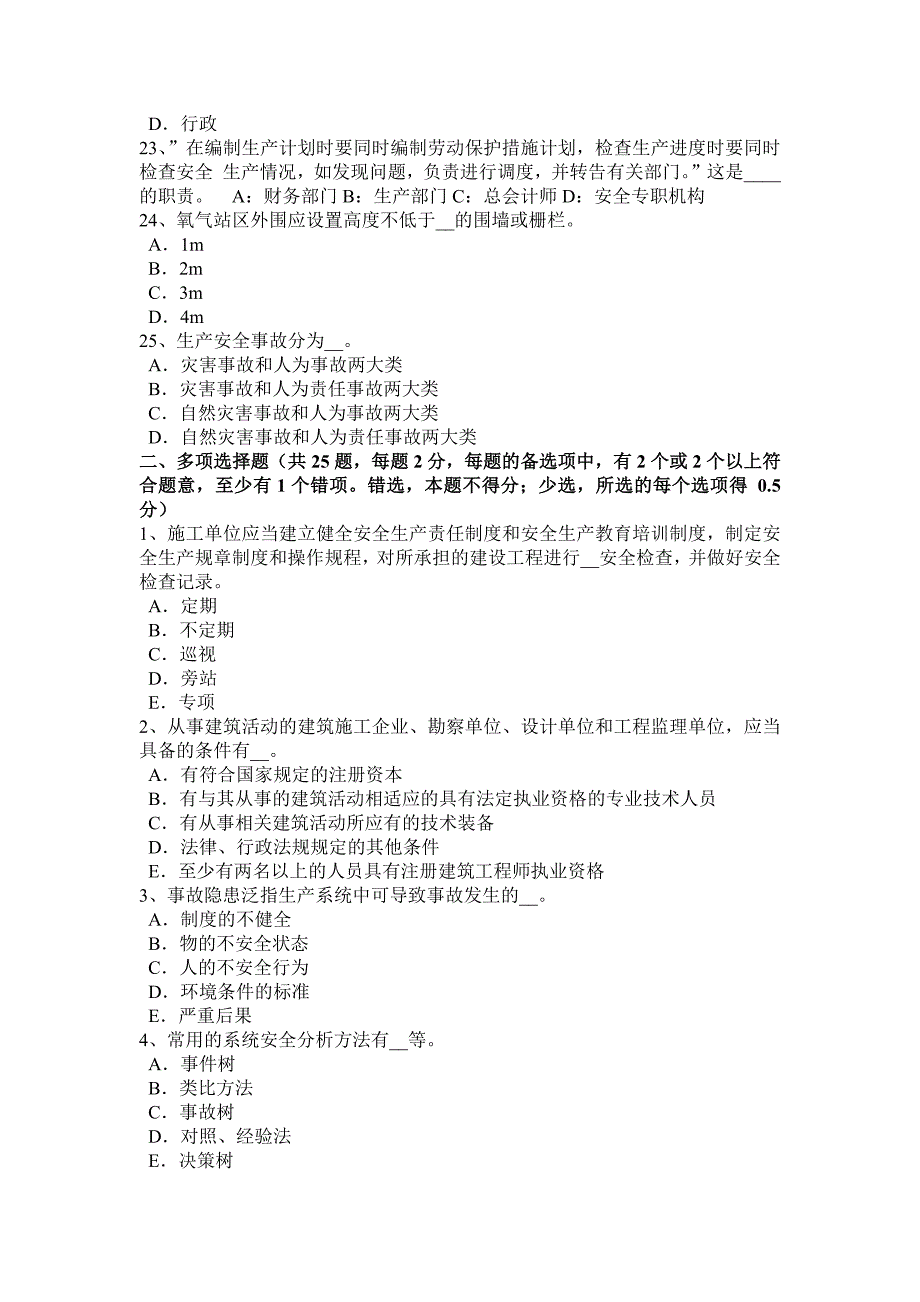 D．行政
23、”在编制生产计划时要同时编制劳动保护措施计划，检查生产进度时要同时检查安全 生产情况，如发现问题，负责进行调度，并转告有关部门。”这是____的职责。 A：财务部门 B：生产部门 C：总会计师 D：安全专职机构
24、氧气站区外围应设置高度不低于__的围墙或栅栏。
A．1m
B．2m
C．3m
D．4m
25、生产安全事故分为__。
A．灾害事故和人为事故两大类
B．灾害事故和人为责任事故两大类
C．自然灾害事故和人为事故两大类
D．自然灾害事故和人为责任事故两大类
二、多项选择题（共 25 题，每题 2 分，每题的备选项中，有 2 个或 2 个以上符合题意，至少有 1 个错项。错选，本题不得分；少选，所选的每个选项得 0.5 分）
1、施工单位应当建立健全安全生产责任制度和安全生产教育培训制度，制定安全生产规章制度和操作规程，对所承担的建设工程进行__安全检查，并做好安全检查记录。
A．定期
B．不定期
C．巡视
D．旁站
E．专项
2、从事建筑活动的建筑施工企业、勘察单位、设计单位和工程监理单位，应当具备的条件有__。
A．有符合国家规定的注册资本
B．有与其从事的建筑活动相适应的具有法定执业资格的专业技术人员
C．有从事相关建筑活动所应有的技术装备
D．法律、行政法规规定的其他条件
E．至少有两名以上的人员具有注册建筑工程师执业资格
3、事故隐患泛指生产系统中可导致事故发生的__。
A．制度的不健全
B．物的不安全状态
C．人的不安全行为
D．环境条件的标准
E．严重后果
4、常用的系统安全分析方法有__等。
A．事件树
B．类比方法
C．事故树
D．对照、经验法
E．决策树